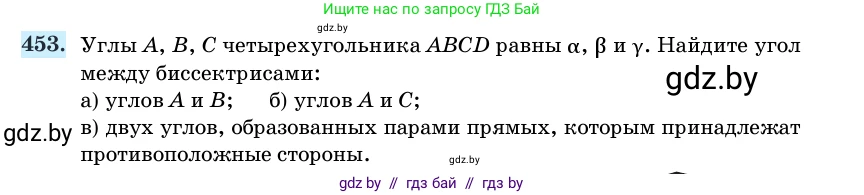 Ищите нас по запросу ГДЗ Бай

gdz.by

**453.** Углы $A$, $B$, $C$ четырехугольника $ABCD$ равны $\alpha$, $\beta$ и $\gamma$. Найдите угол между биссектрисами:

gdz.by

а) углов $A$ и $B$; б) углов $A$ и $C$;

gdz.by

в) двух углов, образованных парами прямых, которым принадлежат противоположные стороны.

gdz.by

gdz by // гдз бай // гдз by